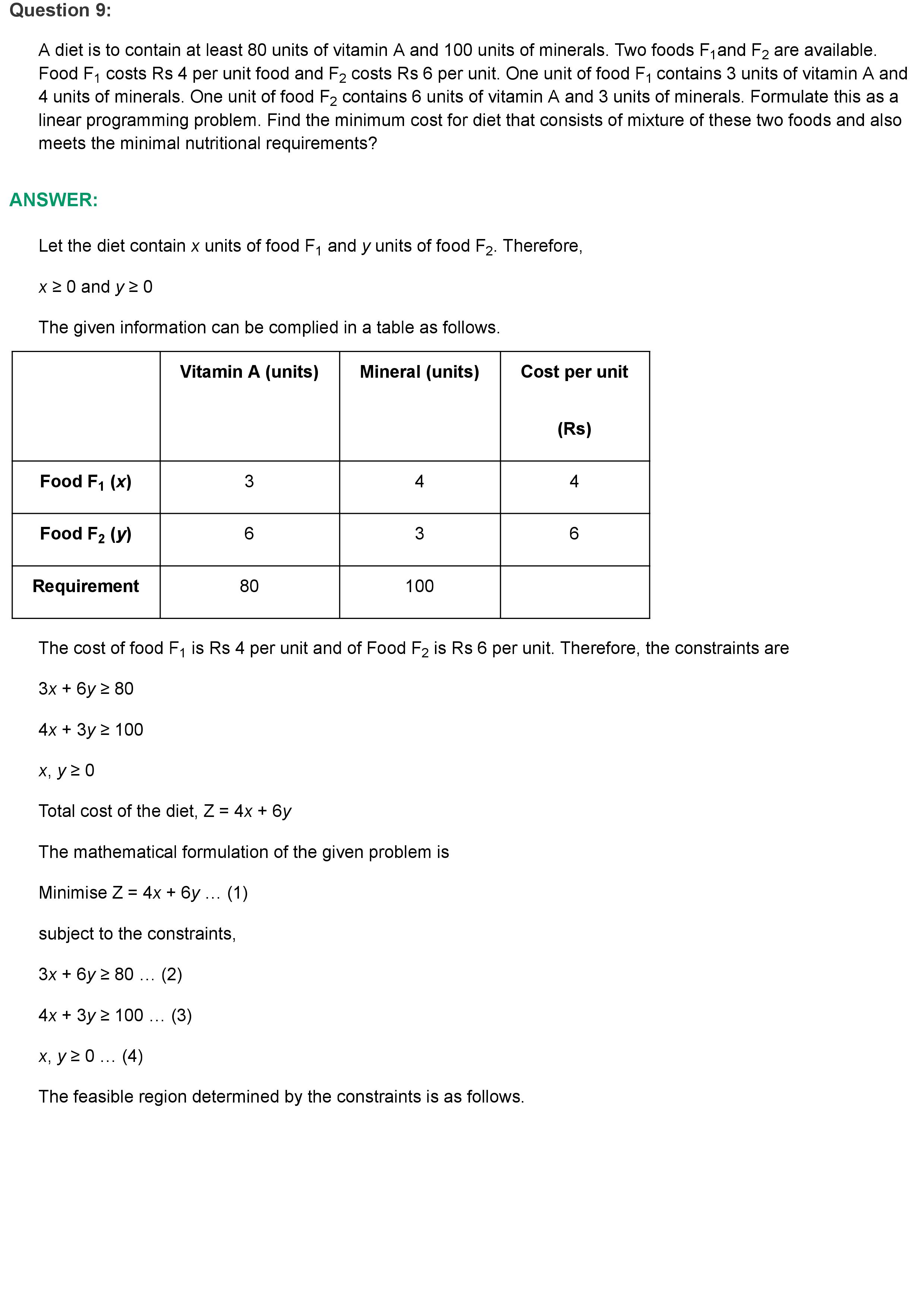 Question 9:

A diet is to contain at least 80 units of vitamin A and 100 units of minerals. Two foods $F_1$and $F_2$ are available. Food $F_1$ costs Rs 4 per unit food and $F_2$ costs Rs 6 per unit. One unit of food $F_1$ contains 3 units of vitamin A and 4 units of minerals. One unit of food $F_2$ contains 6 units of vitamin A and 3 units of minerals. Formulate this as a linear programming problem. Find the minimum cost for diet that consists of mixture of these two foods and also meets the minimal nutritional requirements?

ANSWER:

Let the diet contain $x$ units of food $F_1$ and $y$ units of food $F_2$. Therefore,

$x \geq 0$ and $y \geq 0$

The given information can be complied in a table as follows.

| | Vitamin A (units) | Mineral (units) | Cost per unit (Rs) |
|---|---|---|---|
| Food $F_1$ ($x$) | 3 | 4 | 4 |
| Food $F_2$ ($y$) | 6 | 3 | 6 |
| Requirement | 80 | 100 | |

The cost of food $F_1$ is Rs 4 per unit and of Food $F_2$ is Rs 6 per unit. Therefore, the constraints are

$3x + 6y \geq 80$

$4x + 3y \geq 100$

$x, y \geq 0$

Total cost of the diet, $Z = 4x + 6y$

The mathematical formulation of the given problem is

Minimise $Z = 4x + 6y$ … (1)

subject to the constraints,

$3x + 6y \geq 80$ … (2)

$4x + 3y \geq 100$ … (3)

$x, y \geq 0$ … (4)

The feasible region determined by the constraints is as follows.